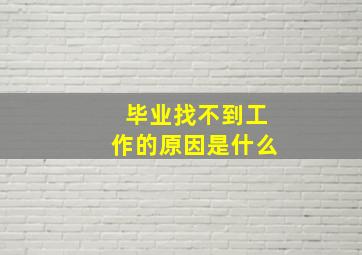 毕业找不到工作的原因是什么